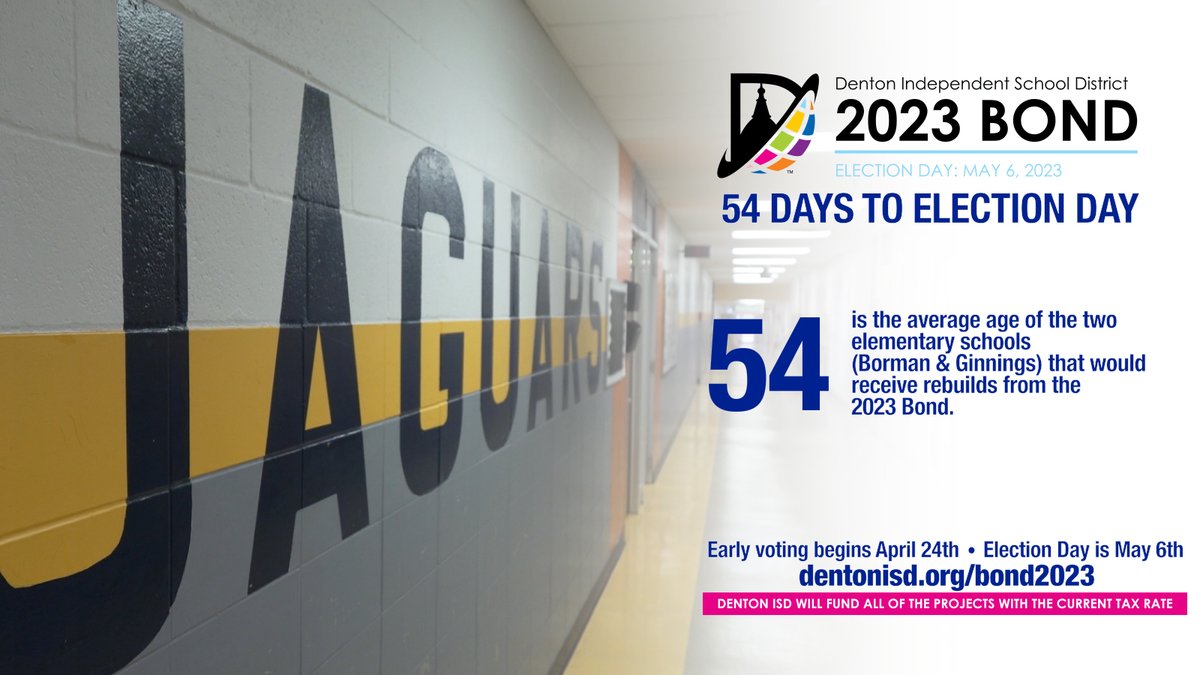 JAGUARS

Denton Independent School District
2023 BOND
ELECTION DAY: MAY 6, 2023

54 DAYS TO ELECTION DAY

54 is the average age of the two elementary schools (Borman & Ginnings) that would receive rebuilds from the 2023 Bond.

Early voting begins April 24th • Election Day is May 6th
dentonisd.org/bond2023
DENTON ISD WILL FUND ALL OF THE PROJECTS WITH THE CURRENT TAX RATE